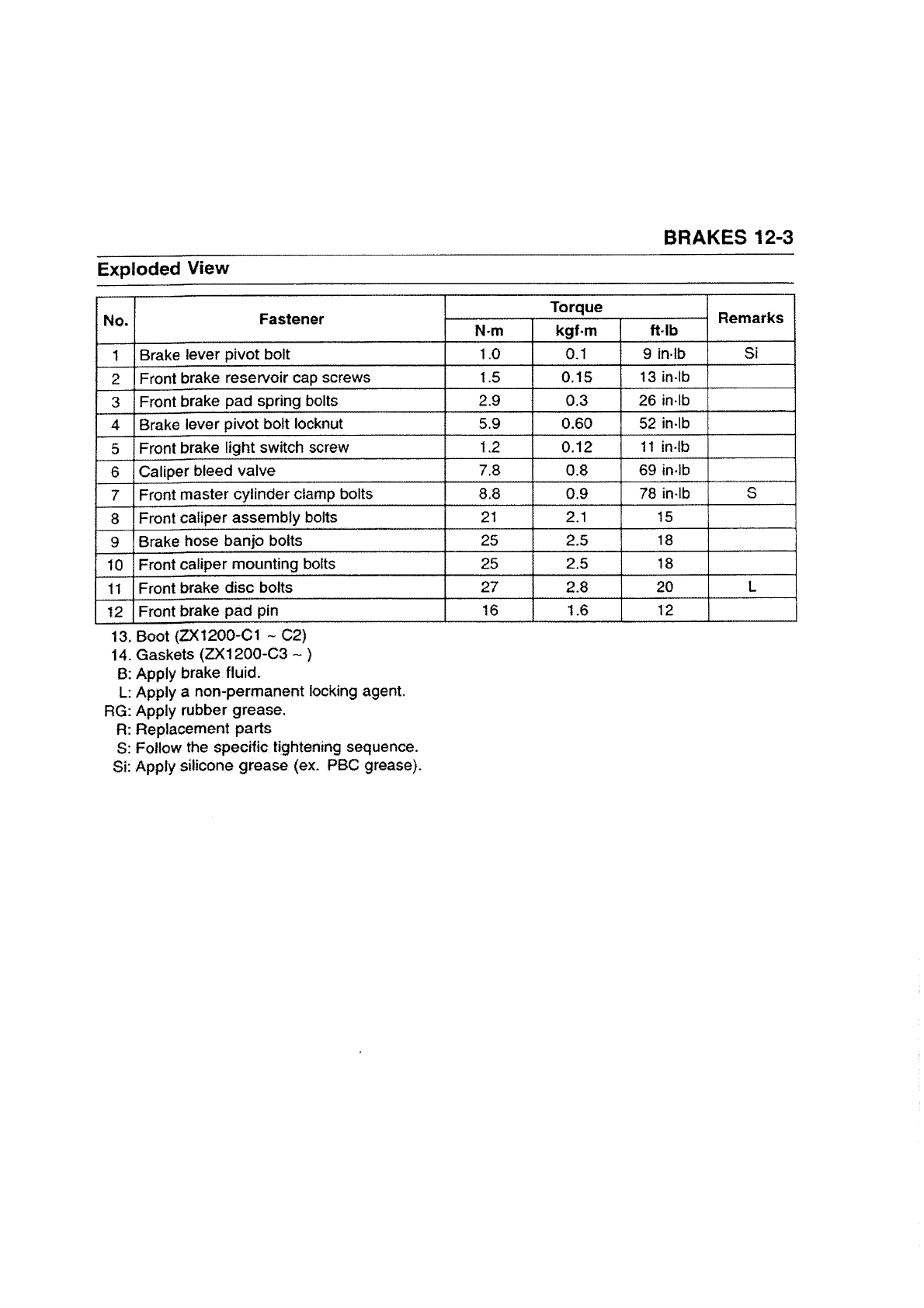 BRAKES 12-3

Exploded View

| No. | Fastener | Torque N·m | Torque kgf·m | Torque ft·lb | Remarks |
|---|---|---|---|---|---|
| 1 | Brake lever pivot bolt | 1.0 | 0.1 | 9 in·lb | Si |
| 2 | Front brake reservoir cap screws | 1.5 | 0.15 | 13 in·lb | |
| 3 | Front brake pad spring bolts | 2.9 | 0.3 | 26 in·lb | |
| 4 | Brake lever pivot bolt locknut | 5.9 | 0.60 | 52 in·lb | |
| 5 | Front brake light switch screw | 1.2 | 0.12 | 11 in·lb | |
| 6 | Caliper bleed valve | 7.8 | 0.8 | 69 in·lb | |
| 7 | Front master cylinder clamp bolts | 8.8 | 0.9 | 78 in·lb | S |
| 8 | Front caliper assembly bolts | 21 | 2.1 | 15 | |
| 9 | Brake hose banjo bolts | 25 | 2.5 | 18 | |
| 10 | Front caliper mounting bolts | 25 | 2.5 | 18 | |
| 11 | Front brake disc bolts | 27 | 2.8 | 20 | L |
| 12 | Front brake pad pin | 16 | 1.6 | 12 | |

13. Boot (ZX1200-C1 ~ C2)
14. Gaskets (ZX1200-C3 ~ )
B: Apply brake fluid.
L: Apply a non-permanent locking agent.
RG: Apply rubber grease.
R: Replacement parts
S: Follow the specific tightening sequence.
Si: Apply silicone grease (ex. PBC grease).